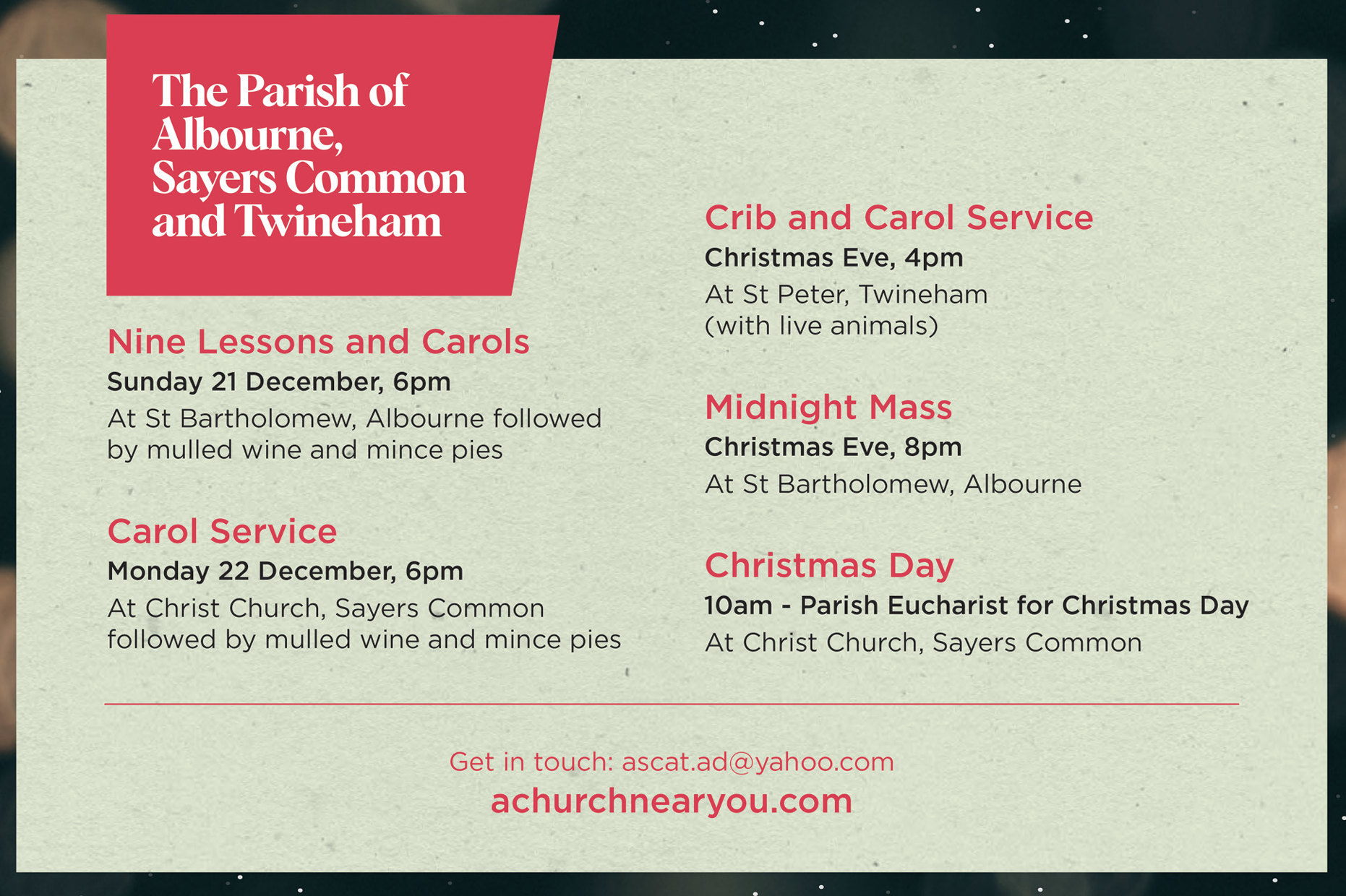 The Parish of Albourne, Sayers Common and Twineham

Nine Lessons and Carols
Sunday 21 December, 6pm
At St Bartholomew, Albourne followed by mulled wine and mince pies

Carol Service
Monday 22 December, 6pm
At Christ Church, Sayers Common followed by mulled wine and mince pies

Crib and Carol Service
Christmas Eve, 4pm
At St Peter, Twineham (with live animals)

Midnight Mass
Christmas Eve, 8pm
At St Bartholomew, Albourne

Christmas Day
10am - Parish Eucharist for Christmas Day
At Christ Church, Sayers Common

Get in touch: ascat.ad@yahoo.com
achurchnearyou.com